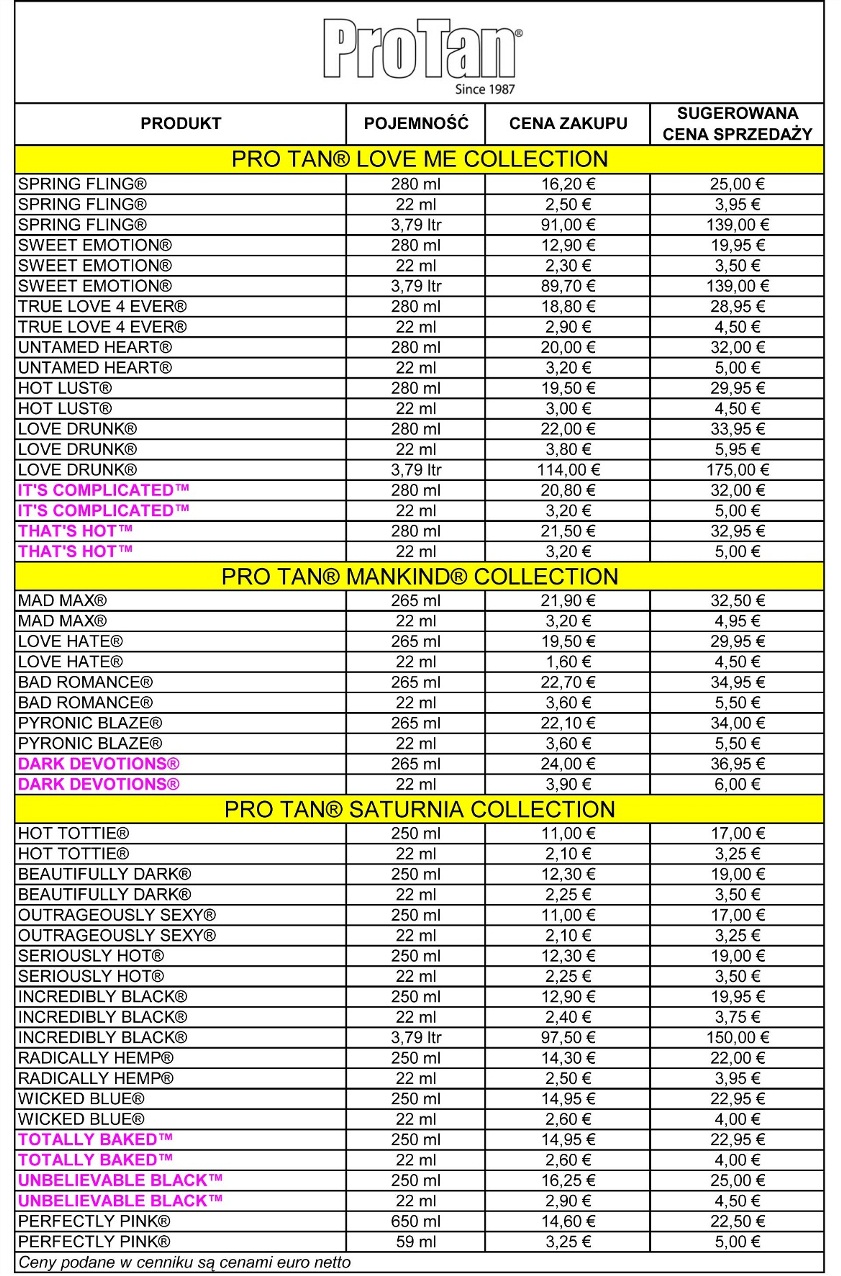 ProTan®
Since 1987

| PRODUKT | POJEMNOŚĆ | CENA ZAKUPU | SUGEROWANA CENA SPRZEDAŻY |
|---|---|---|---|
| PRO TAN® LOVE ME COLLECTION | | | |
| SPRING FLING® | 280 ml | 16,20 € | 25,00 € |
| SPRING FLING® | 22 ml | 2,50 € | 3,95 € |
| SPRING FLING® | 3,79 ltr | 91,00 € | 139,00 € |
| SWEET EMOTION® | 280 ml | 12,90 € | 19,95 € |
| SWEET EMOTION® | 22 ml | 2,30 € | 3,50 € |
| SWEET EMOTION® | 3,79 ltr | 89,70 € | 139,00 € |
| TRUE LOVE 4 EVER® | 280 ml | 18,80 € | 28,95 € |
| TRUE LOVE 4 EVER® | 22 ml | 2,90 € | 4,50 € |
| UNTAMED HEART® | 280 ml | 20,00 € | 32,00 € |
| UNTAMED HEART® | 22 ml | 3,20 € | 5,00 € |
| HOT LUST® | 280 ml | 19,50 € | 29,95 € |
| HOT LUST® | 22 ml | 3,00 € | 4,50 € |
| LOVE DRUNK® | 280 ml | 22,00 € | 33,95 € |
| LOVE DRUNK® | 22 ml | 3,80 € | 5,95 € |
| LOVE DRUNK® | 3,79 ltr | 114,00 € | 175,00 € |
| IT'S COMPLICATED™ | 280 ml | 20,80 € | 32,00 € |
| IT'S COMPLICATED™ | 22 ml | 3,20 € | 5,00 € |
| THAT'S HOT™ | 280 ml | 21,50 € | 32,95 € |
| THAT'S HOT™ | 22 ml | 3,20 € | 5,00 € |
| PRO TAN® MANKIND® COLLECTION | | | |
| MAD MAX® | 265 ml | 21,90 € | 32,50 € |
| MAD MAX® | 22 ml | 3,20 € | 4,95 € |
| LOVE HATE® | 265 ml | 19,50 € | 29,95 € |
| LOVE HATE® | 22 ml | 1,60 € | 4,50 € |
| BAD ROMANCE® | 265 ml | 22,70 € | 34,95 € |
| BAD ROMANCE® | 22 ml | 3,60 € | 5,50 € |
| PYRONIC BLAZE® | 265 ml | 22,10 € | 34,00 € |
| PYRONIC BLAZE® | 22 ml | 3,60 € | 5,50 € |
| DARK DEVOTIONS® | 265 ml | 24,00 € | 36,95 € |
| DARK DEVOTIONS® | 22 ml | 3,90 € | 6,00 € |
| PRO TAN® SATURNIA COLLECTION | | | |
| HOT TOTTIE® | 250 ml | 11,00 € | 17,00 € |
| HOT TOTTIE® | 22 ml | 2,10 € | 3,25 € |
| BEAUTIFULLY DARK® | 250 ml | 12,30 € | 19,00 € |
| BEAUTIFULLY DARK® | 22 ml | 2,25 € | 3,50 € |
| OUTRAGEOUSLY SEXY® | 250 ml | 11,00 € | 17,00 € |
| OUTRAGEOUSLY SEXY® | 22 ml | 2,10 € | 3,25 € |
| SERIOUSLY HOT® | 250 ml | 12,30 € | 19,00 € |
| SERIOUSLY HOT® | 22 ml | 2,25 € | 3,50 € |
| INCREDIBLY BLACK® | 250 ml | 12,90 € | 19,95 € |
| INCREDIBLY BLACK® | 22 ml | 2,40 € | 3,75 € |
| INCREDIBLY BLACK® | 3,79 ltr | 97,50 € | 150,00 € |
| RADICALLY HEMP® | 250 ml | 14,30 € | 22,00 € |
| RADICALLY HEMP® | 22 ml | 2,50 € | 3,95 € |
| WICKED BLUE® | 250 ml | 14,95 € | 22,95 € |
| WICKED BLUE® | 22 ml | 2,60 € | 4,00 € |
| TOTALLY BAKED™ | 250 ml | 14,95 € | 22,95 € |
| TOTALLY BAKED™ | 22 ml | 2,60 € | 4,00 € |
| UNBELIEVABLE BLACK™ | 250 ml | 16,25 € | 25,00 € |
| UNBELIEVABLE BLACK™ | 22 ml | 2,90 € | 4,50 € |
| PERFECTLY PINK® | 650 ml | 14,60 € | 22,50 € |
| PERFECTLY PINK® | 59 ml | 3,25 € | 5,00 € |

Ceny podane w cenniku są cenami euro netto